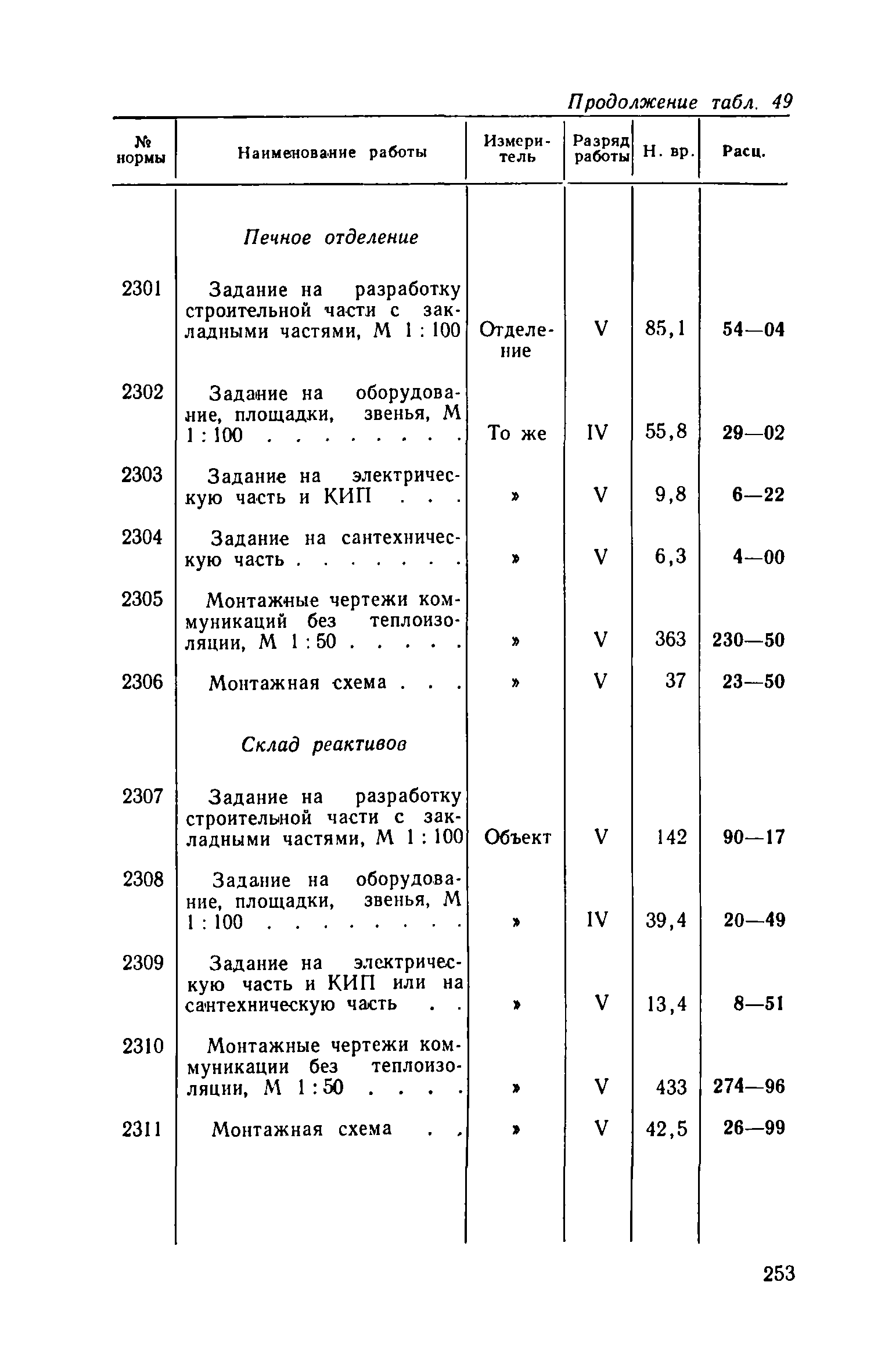 Продолжение табл. 49

| № нормы | Наименование работы | Измеритель | Разряд работы | Н. вр. | Расц. |
|---|---|---|---|---|---|
| | Печное отделение | | | | |
| 2301 | Задание на разработку строительной части с закладными частями, М 1 : 100 | Отделение | V | 85,1 | 54—04 |
| 2302 | Задание на оборудование, площадки, звенья, М 1 : 100 . . . . . . . . | То же | IV | 55,8 | 29—02 |
| 2303 | Задание на электрическую часть и КИП . . . | » | V | 9,8 | 6—22 |
| 2304 | Задание на сантехническую часть . . . . . . . | » | V | 6,3 | 4—00 |
| 2305 | Монтажные чертежи коммуникаций без теплоизоляции, М 1 : 50 . . . . . | » | V | 363 | 230—50 |
| 2306 | Монтажная схема . . . | » | V | 37 | 23—50 |
| | Склад реактивов | | | | |
| 2307 | Задание на разработку строительной части с закладными частями, М 1 : 100 | Объект | V | 142 | 90—17 |
| 2308 | Задание на оборудование, площадки, звенья, М 1 : 100 . . . . . . . . | » | IV | 39,4 | 20—49 |
| 2309 | Задание на электрическую часть и КИП или на сантехническую часть . . | » | V | 13,4 | 8—51 |
| 2310 | Монтажные чертежи коммуникации без теплоизоляции, М 1 : 50 . . . . | » | V | 433 | 274—96 |
| 2311 | Монтажная схема . . | » | V | 42,5 | 26—99 |

253